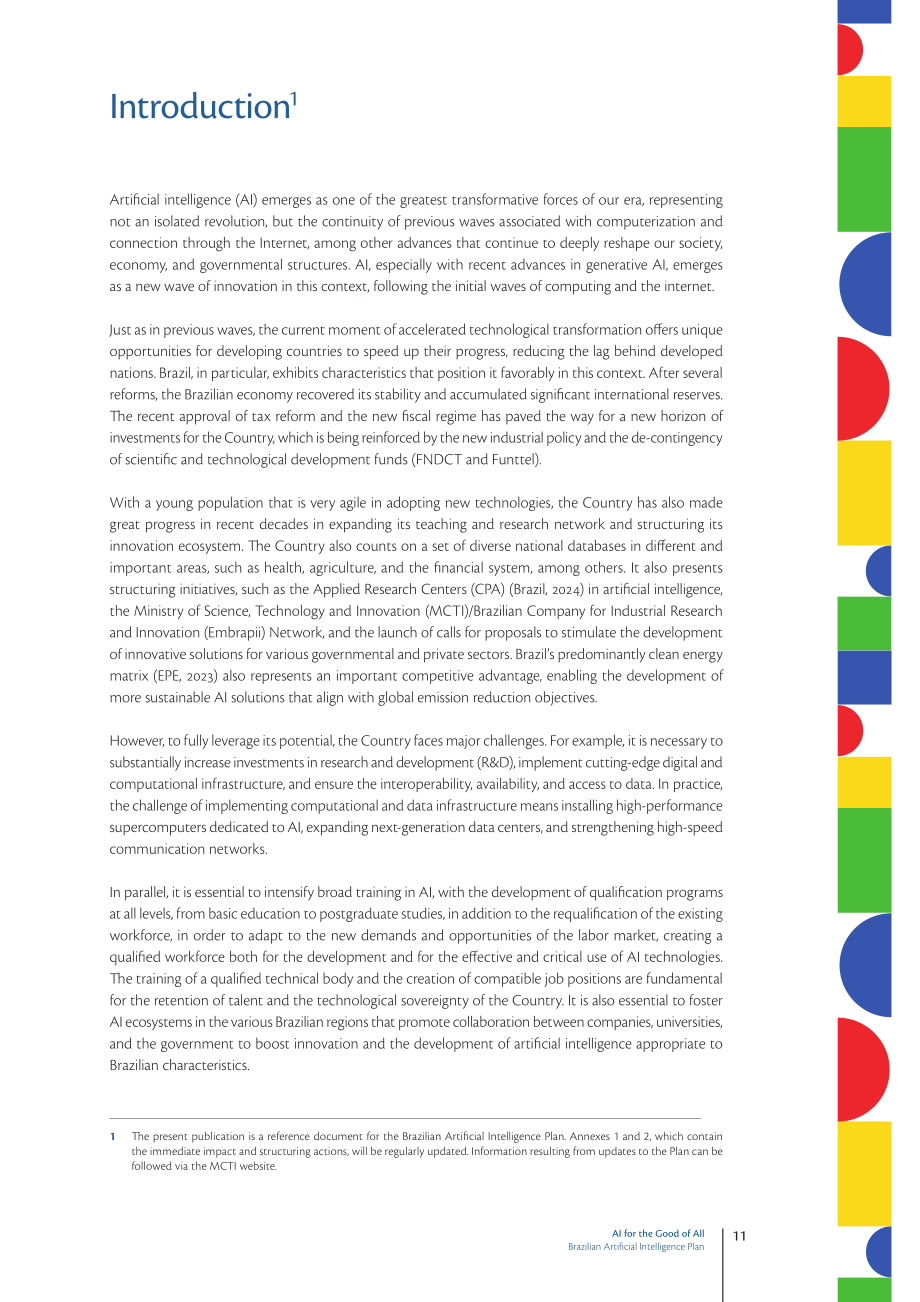 Introduction$^{1}$

Artificial intelligence (AI) emerges as one of the greatest transformative forces of our era, representing not an isolated revolution, but the continuity of previous waves associated with computerization and connection through the Internet, among other advances that continue to deeply reshape our society, economy, and governmental structures. AI, especially with recent advances in generative AI, emerges as a new wave of innovation in this context, following the initial waves of computing and the internet.

Just as in previous waves, the current moment of accelerated technological transformation offers unique opportunities for developing countries to speed up their progress, reducing the lag behind developed nations. Brazil, in particular, exhibits characteristics that position it favorably in this context. After several reforms, the Brazilian economy recovered its stability and accumulated significant international reserves. The recent approval of tax reform and the new fiscal regime has paved the way for a new horizon of investments for the Country, which is being reinforced by the new industrial policy and the de-contingency of scientific and technological development funds (FNDCT and Funttel).

With a young population that is very agile in adopting new technologies, the Country has also made great progress in recent decades in expanding its teaching and research network and structuring its innovation ecosystem. The Country also counts on a set of diverse national databases in different and important areas, such as health, agriculture, and the financial system, among others. It also presents structuring initiatives, such as the Applied Research Centers (CPA) (Brazil, 2024) in artificial intelligence, the Ministry of Science, Technology and Innovation (MCTI)/Brazilian Company for Industrial Research and Innovation (Embrapii) Network, and the launch of calls for proposals to stimulate the development of innovative solutions for various governmental and private sectors. Brazil's predominantly clean energy matrix (EPE, 2023) also represents an important competitive advantage, enabling the development of more sustainable AI solutions that align with global emission reduction objectives.

However, to fully leverage its potential, the Country faces major challenges. For example, it is necessary to substantially increase investments in research and development (R&D), implement cutting-edge digital and computational infrastructure, and ensure the interoperability, availability, and access to data. In practice, the challenge of implementing computational and data infrastructure means installing high-performance supercomputers dedicated to AI, expanding next-generation data centers, and strengthening high-speed communication networks.

In parallel, it is essential to intensify broad training in AI, with the development of qualification programs at all levels, from basic education to postgraduate studies, in addition to the requalification of the existing workforce, in order to adapt to the new demands and opportunities of the labor market, creating a qualified workforce both for the development and for the effective and critical use of AI technologies. The training of a qualified technical body and the creation of compatible job positions are fundamental for the retention of talent and the technological sovereignty of the Country. It is also essential to foster AI ecosystems in the various Brazilian regions that promote collaboration between companies, universities, and the government to boost innovation and the development of artificial intelligence appropriate to Brazilian characteristics.

1 The present publication is a reference document for the Brazilian Artificial Intelligence Plan. Annexes 1 and 2, which contain the immediate impact and structuring actions, will be regularly updated. Information resulting from updates to the Plan can be followed via the MCTI website.

AI for the Good of All
Brazilian Artificial Intelligence Plan
11